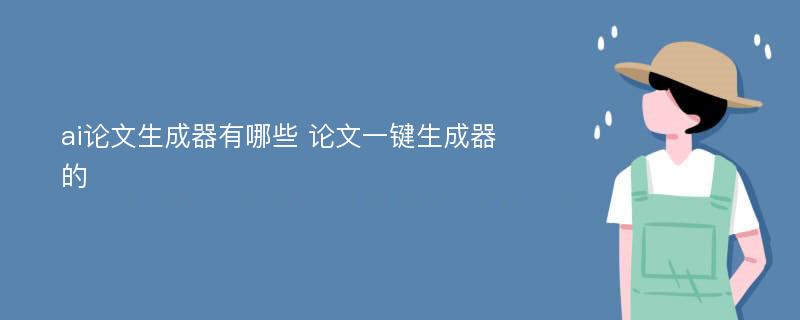 ai论文生成器有哪些 论文一键生成器的